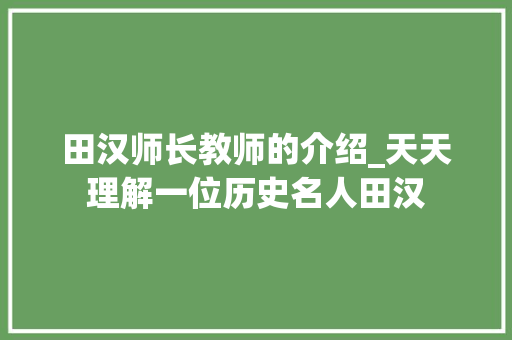 田汉师长教师的介绍_天天理解一位历史名人田汉